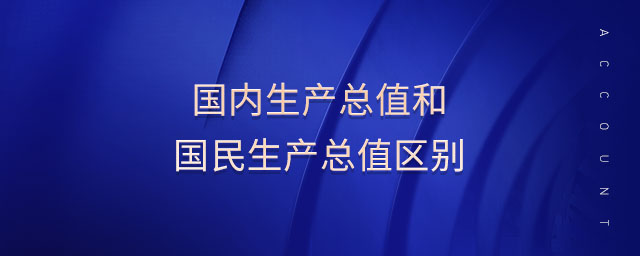 国内生产总值和
国民生产总值区别

ACCOUNT